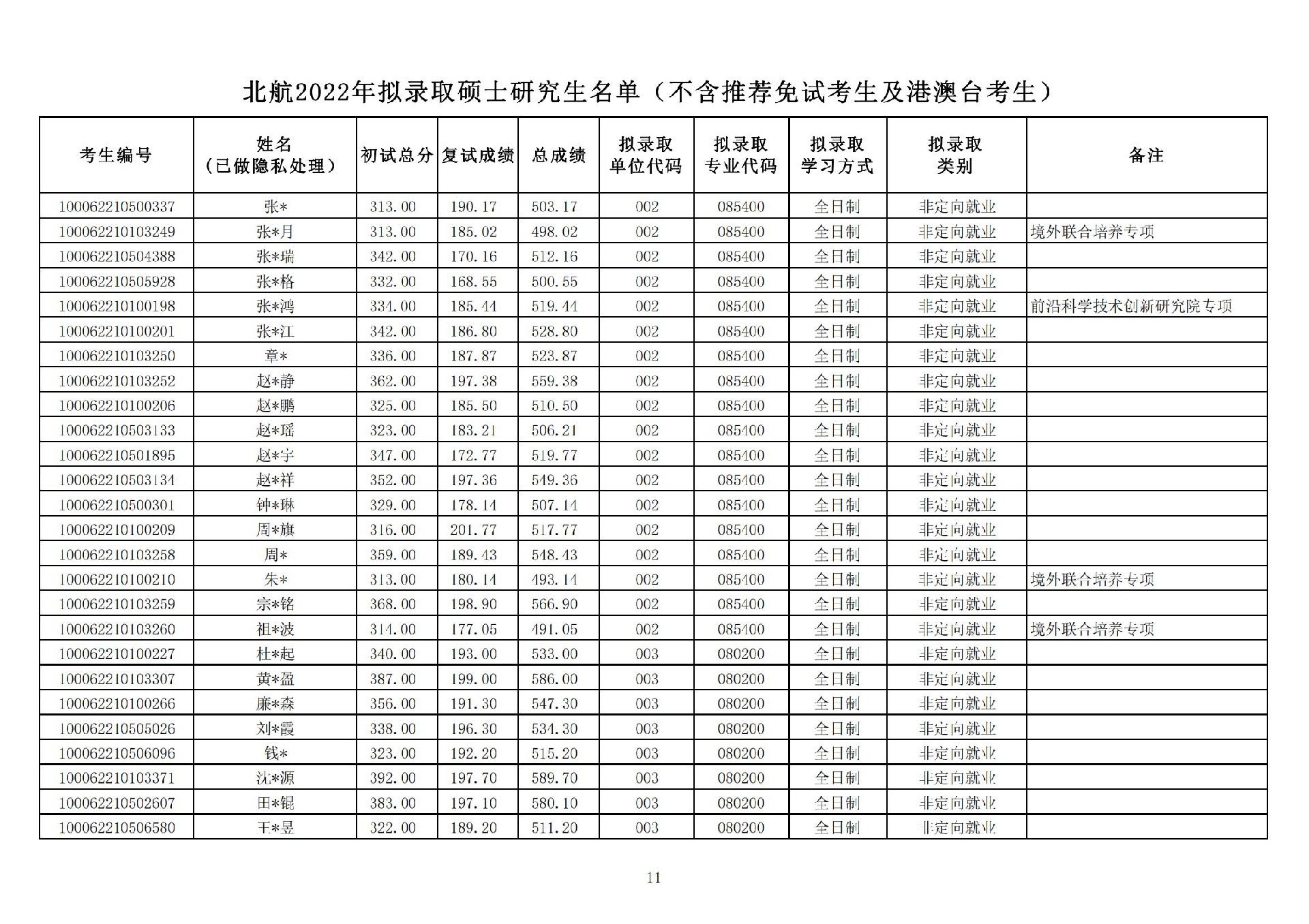 北航2022年拟录取硕士研究生名单（不含推荐免试考生及港澳台考生）

| 考生编号 | 姓名（已做隐私处理） | 初试总分 | 复试成绩 | 总成绩 | 拟录取单位代码 | 拟录取专业代码 | 拟录取学习方式 | 拟录取类别 | 备注 |
|---|---|---|---|---|---|---|---|---|---|
| 100062210500337 | 张* | 313.00 | 190.17 | 503.17 | 002 | 085400 | 全日制 | 非定向就业 | |
| 100062210103249 | 张*月 | 313.00 | 185.02 | 498.02 | 002 | 085400 | 全日制 | 非定向就业 | 境外联合培养专项 |
| 100062210504388 | 张*瑞 | 342.00 | 170.16 | 512.16 | 002 | 085400 | 全日制 | 非定向就业 | |
| 100062210505928 | 张*格 | 332.00 | 168.55 | 500.55 | 002 | 085400 | 全日制 | 非定向就业 | |
| 100062210100198 | 张*鸿 | 334.00 | 185.44 | 519.44 | 002 | 085400 | 全日制 | 非定向就业 | 前沿科学技术创新研究院专项 |
| 100062210100201 | 张*江 | 342.00 | 186.80 | 528.80 | 002 | 085400 | 全日制 | 非定向就业 | |
| 100062210103250 | 章* | 336.00 | 187.87 | 523.87 | 002 | 085400 | 全日制 | 非定向就业 | |
| 100062210103252 | 赵*静 | 362.00 | 197.38 | 559.38 | 002 | 085400 | 全日制 | 非定向就业 | |
| 100062210100206 | 赵*鹏 | 325.00 | 185.50 | 510.50 | 002 | 085400 | 全日制 | 非定向就业 | |
| 100062210503133 | 赵*瑶 | 323.00 | 183.21 | 506.21 | 002 | 085400 | 全日制 | 非定向就业 | |
| 100062210501895 | 赵*宇 | 347.00 | 172.77 | 519.77 | 002 | 085400 | 全日制 | 非定向就业 | |
| 100062210503134 | 赵*祥 | 352.00 | 197.36 | 549.36 | 002 | 085400 | 全日制 | 非定向就业 | |
| 100062210500301 | 钟*琳 | 329.00 | 178.14 | 507.14 | 002 | 085400 | 全日制 | 非定向就业 | |
| 100062210100209 | 周*旗 | 316.00 | 201.77 | 517.77 | 002 | 085400 | 全日制 | 非定向就业 | |
| 100062210103258 | 周* | 359.00 | 189.43 | 548.43 | 002 | 085400 | 全日制 | 非定向就业 | |
| 100062210100210 | 朱* | 313.00 | 180.14 | 493.14 | 002 | 085400 | 全日制 | 非定向就业 | 境外联合培养专项 |
| 100062210103259 | 宗*铭 | 368.00 | 198.90 | 566.90 | 002 | 085400 | 全日制 | 非定向就业 | |
| 100062210103260 | 祖*波 | 314.00 | 177.05 | 491.05 | 002 | 085400 | 全日制 | 非定向就业 | 境外联合培养专项 |
| 100062210100227 | 杜*起 | 340.00 | 193.00 | 533.00 | 003 | 080200 | 全日制 | 非定向就业 | |
| 100062210103307 | 黄*盈 | 387.00 | 199.00 | 586.00 | 003 | 080200 | 全日制 | 非定向就业 | |
| 100062210100266 | 廉*森 | 356.00 | 191.30 | 547.30 | 003 | 080200 | 全日制 | 非定向就业 | |
| 100062210505026 | 刘*霞 | 338.00 | 196.30 | 534.30 | 003 | 080200 | 全日制 | 非定向就业 | |
| 100062210506096 | 钱* | 323.00 | 192.20 | 515.20 | 003 | 080200 | 全日制 | 非定向就业 | |
| 100062210103371 | 沈*源 | 392.00 | 197.70 | 589.70 | 003 | 080200 | 全日制 | 非定向就业 | |
| 100062210502607 | 田*锟 | 383.00 | 197.10 | 580.10 | 003 | 080200 | 全日制 | 非定向就业 | |
| 100062210506580 | 王*昱 | 322.00 | 189.20 | 511.20 | 003 | 080200 | 全日制 | 非定向就业 | |

11